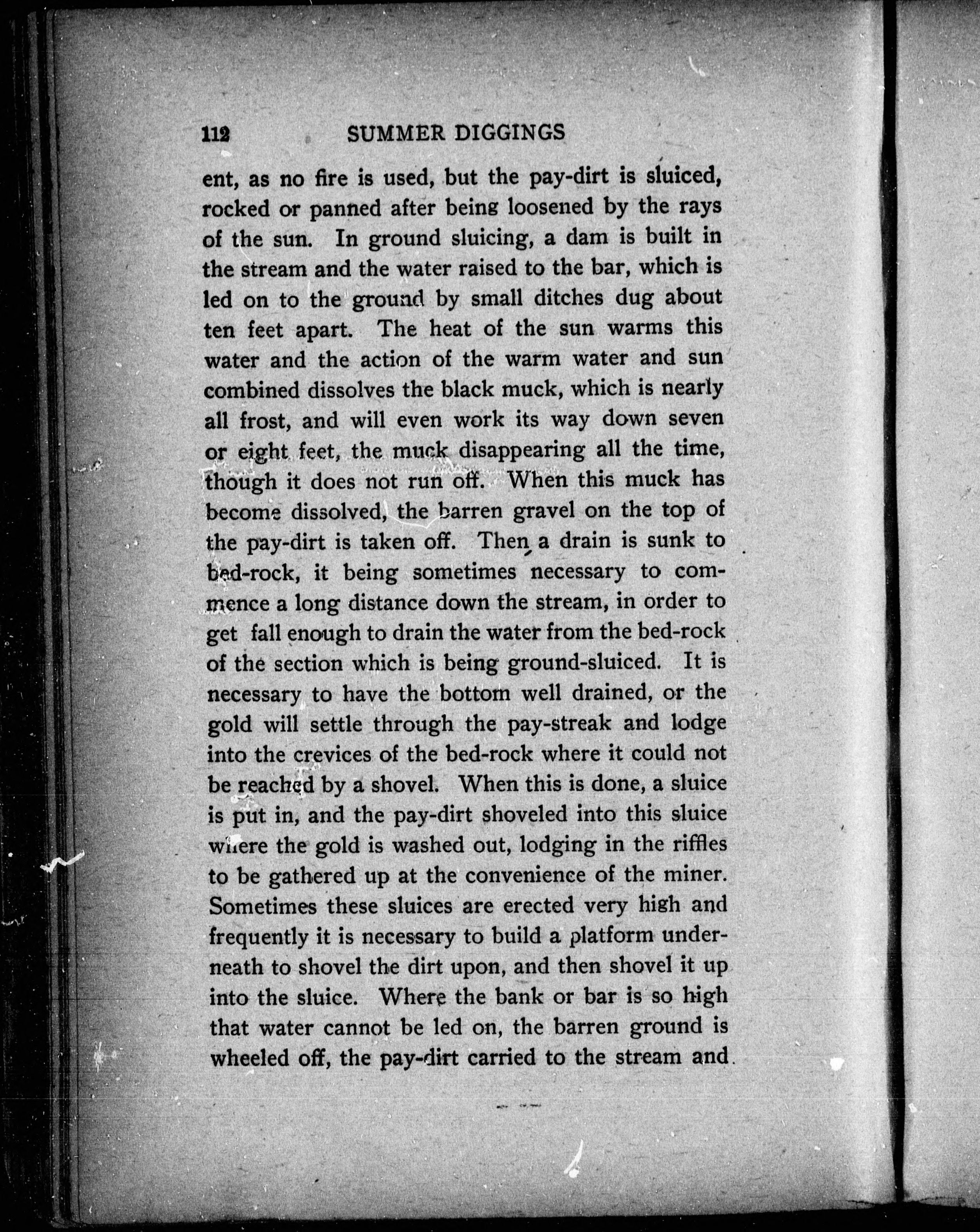 112 SUMMER DIGGINGS

ent, as no fire is used, but the pay-dirt is sluiced, rocked or panned after being loosened by the rays of the sun. In ground sluicing, a dam is built in the stream and the water raised to the bar, which is led on to the ground by small ditches dug about ten feet apart. The heat of the sun warms this water and the action of the warm water and sun combined dissolves the black muck, which is nearly all frost, and will even work its way down seven or eight feet, the muck disappearing all the time, though it does not run off. When this muck has become dissolved, the barren gravel on the top of the pay-dirt is taken off. Then a drain is sunk to bed-rock, it being sometimes necessary to commence a long distance down the stream, in order to get fall enough to drain the water from the bed-rock of the section which is being ground-sluiced. It is necessary to have the bottom well drained, or the gold will settle through the pay-streak and lodge into the crevices of the bed-rock where it could not be reached by a shovel. When this is done, a sluice is put in, and the pay-dirt shoveled into this sluice where the gold is washed out, lodging in the riffles to be gathered up at the convenience of the miner. Sometimes these sluices are erected very high and frequently it is necessary to build a platform underneath to shovel the dirt upon, and then shovel it up into the sluice. Where the bank or bar is so high that water cannot be led on, the barren ground is wheeled off, the pay-dirt carried to the stream and